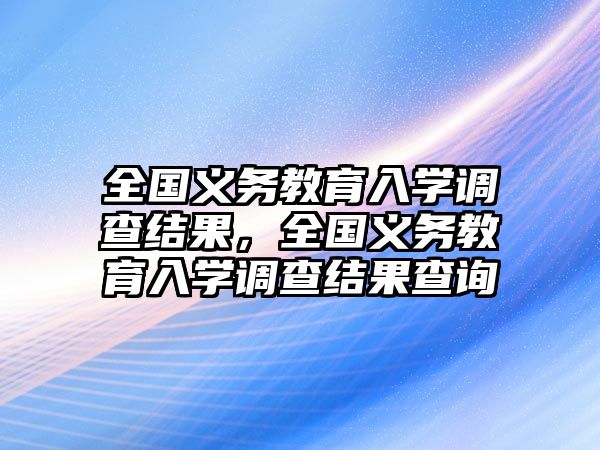 全国义务教育入学调查结果，全国义务教育入学调查结果查询